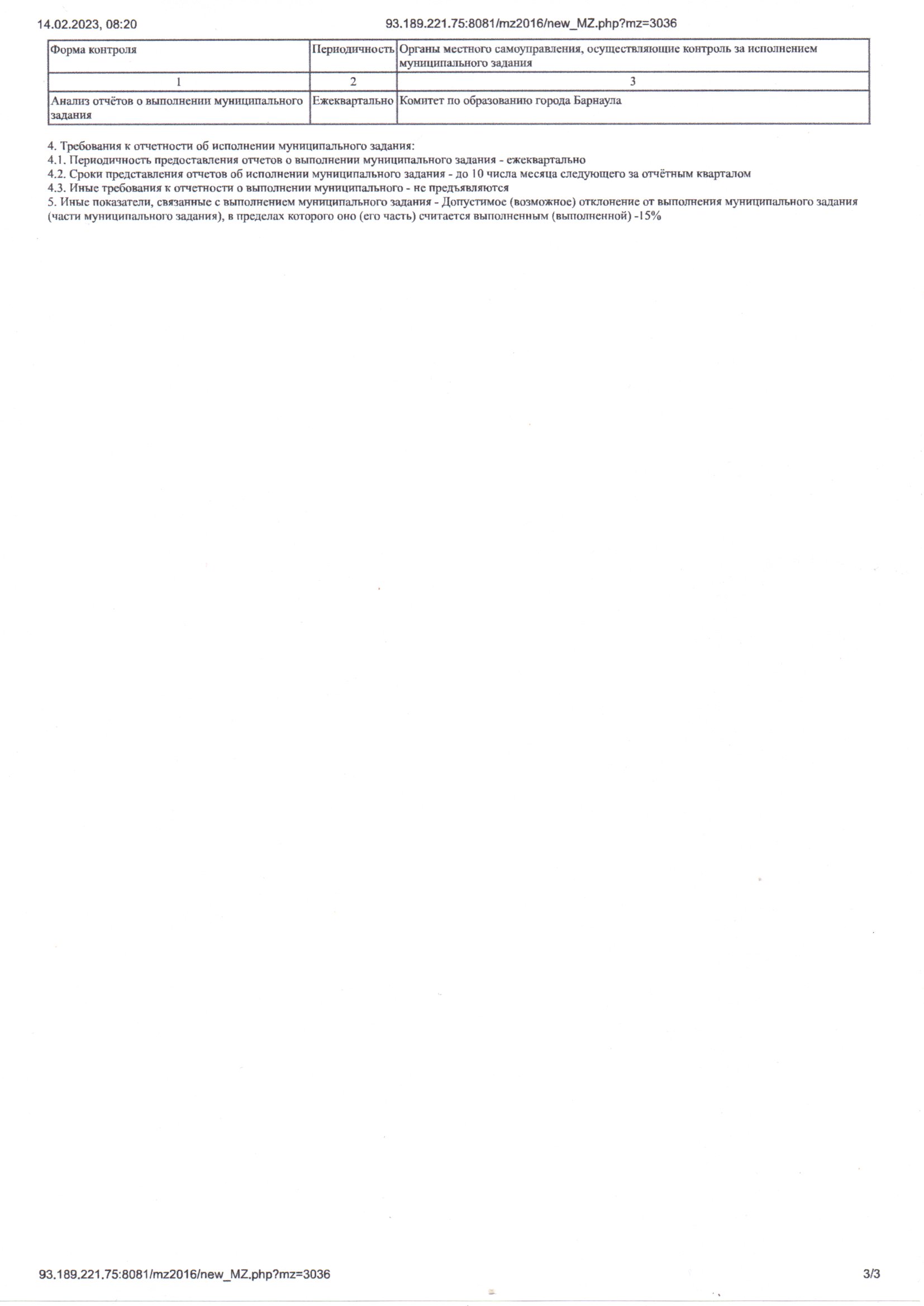 14.02.2023, 08:20 93.189.221.75:8081/mz2016/new_MZ.php?mz=3036

| Форма контроля | Периодичность | Органы местного самоуправления, осуществляющие контроль за исполнением муниципального задания |
|---|---|---|
| 1 | 2 | 3 |
| Анализ отчётов о выполнении муниципального задания | Ежеквартально | Комитет по образованию города Барнаула |

4. Требования к отчетности об исполнении муниципального задания:
4.1. Периодичность предоставления отчетов о выполнении муниципального задания - ежеквартально
4.2. Сроки представления отчетов об исполнении муниципального задания - до 10 числа месяца следующего за отчётным кварталом
4.3. Иные требования к отчетности о выполнении муниципального - не предъявляются
5. Иные показатели, связанные с выполнением муниципального задания - Допустимое (возможное) отклонение от выполнения муниципального задания (части муниципального задания), в пределах которого оно (его часть) считается выполненным (выполненной) -15%

93.189.221.75:8081/mz2016/new_MZ.php?mz=3036 3/3